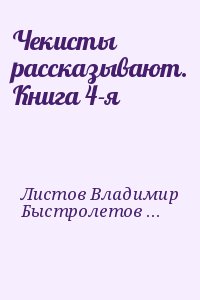 Чекисты рассказывают. Книга 4-я

Листов Владимир Быстролетов ...